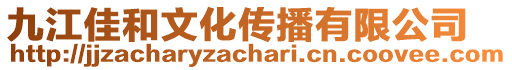 九江佳和文化传播有限公司
http://jjzacharyzachari.cn.coovee.com